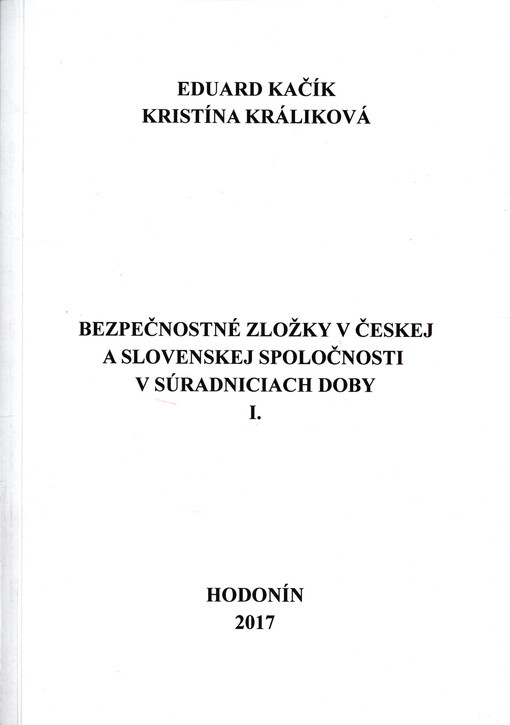 EDUARD KAČÍK
KRISTÍNA KRÁLIKOVÁ

BEZPEČNOSTNÉ ZLOŽKY V ČESKEJ A SLOVENSKEJ SPOLOČNOSTI V SÚRADNICIACH DOBY
I.

HODONÍN
2017